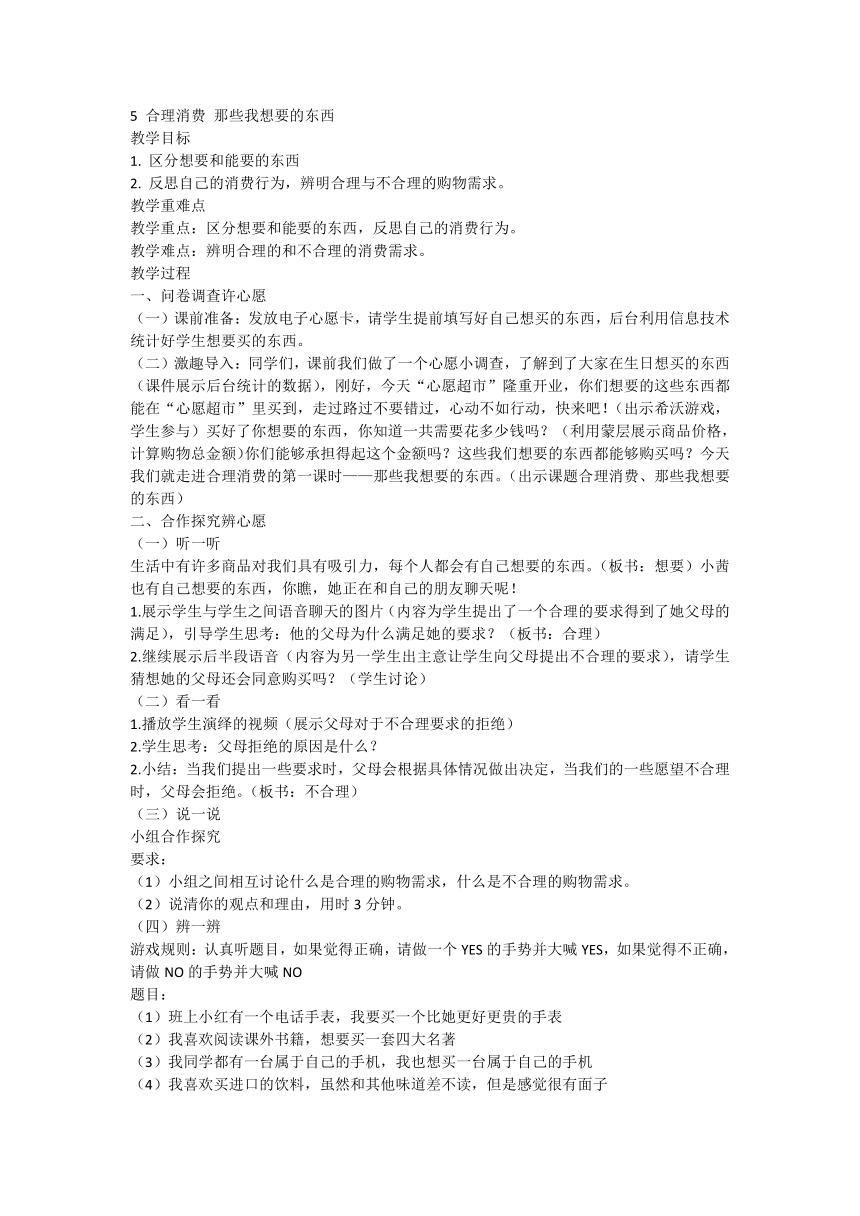 5 合理消费 那些我想要的东西
教学目标
1. 区分想要和能要的东西
2. 反思自己的消费行为，辨明合理与不合理的购物需求。
教学重难点
教学重点：区分想要和能要的东西，反思自己的消费行为。
教学难点：辨明合理的和不合理的消费需求。
教学过程
一、问卷调查许心愿
（一）课前准备：发放电子心愿卡，请学生提前填写好自己想买的东西，后台利用信息技术统计好学生想要买的东西。
（二）激趣导入：同学们，课前我们做了一个心愿小调查，了解到了大家在生日想买的东西（课件展示后台统计的数据），刚好，今天“心愿超市”隆重开业，你们想要的这些东西都能在“心愿超市”里买到，走过路过不要错过，心动不如行动，快来吧！（出示希沃游戏，学生参与）买好了你想要的东西，你知道一共需要花多少钱吗？（利用蒙层展示商品价格，计算购物总金额）你们能够承担得起这个金额吗？这些我们想要的东西都能够购买吗？今天我们就走进合理消费的第一课时——那些我想要的东西。（出示课题合理消费、那些我想要的东西）
二、合作探究辨心愿
（一）听一听
生活中有许多商品对我们具有吸引力，每个人都会有自己想要的东西。（板书：想要）小茜也有自己想要的东西，你瞧，她正在和自己的朋友聊天呢！
1.展示学生与学生之间语音聊天的图片（内容为学生提出了一个合理的要求得到了她父母的满足），引导学生思考：他的父母为什么满足她的要求？（板书：合理）
2.继续展示后半段语音（内容为另一学生出主意让学生向父母提出不合理的要求），请学生猜想她的父母还会同意购买吗？（学生讨论）
（二）看一看
1.播放学生演绎的视频（展示父母对于不合理要求的拒绝）
2.学生思考：父母拒绝的原因是什么？
2.小结：当我们提出一些要求时，父母会根据具体情况做出决定，当我们的一些愿望不合理时，父母会拒绝。（板书：不合理）
（三）说一说
小组合作探究
要求：
（1）小组之间相互讨论什么是合理的购物需求，什么是不合理的购物需求。
（2）说清你的观点和理由，用时 3 分钟。
（四）辨一辨
游戏规则：认真听题目，如果觉得正确，请做一个 YES 的手势并大喊 YES，如果觉得不正确，请做 NO 的手势并大喊 NO
题目：
（1）班上小红有一个电话手表，我要买一个比她更好更贵的手表
（2）我喜欢阅读课外书籍，想要买一套四大名著
（3）我同学都有一台属于自己的手机，我也想买一台属于自己的手机
（4）我喜欢买进口的饮料，虽然和其他味道差不读，但是感觉很有面子